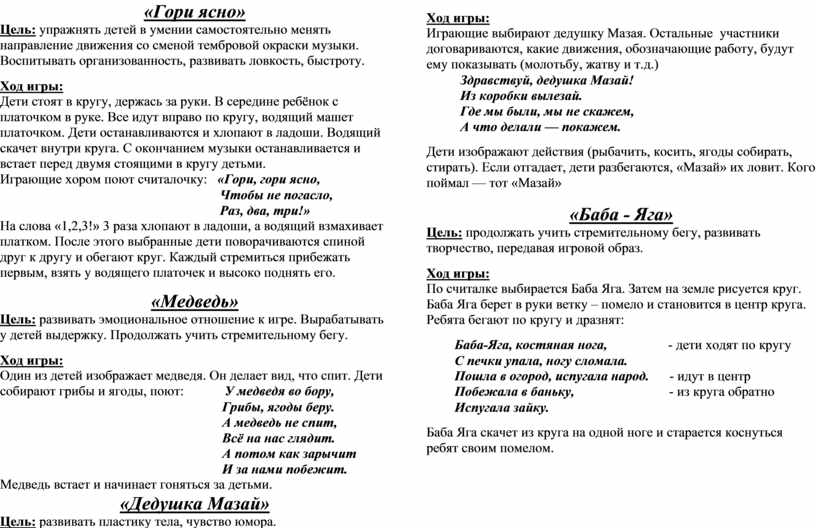 «Гори ясно»

Цель: упражнять детей в умении самостоятельно менять направление движения со сменой тембровой окраски музыки. Воспитывать организованность, развивать ловкость, быстроту.

Ход игры:
Дети стоят в кругу, держась за руки. В середине ребёнок с платочком в руке. Все идут вправо по кругу, водящий машет платочком. Дети останавливаются и хлопают в ладоши. Водящий скачет внутри круга. С окончанием музыки останавливается и встает перед двумя стоящими в кругу детьми.
Играющие хором поют считалочку: «Гори, гори ясно,
Чтобы не погасло,
Раз, два, три!»
На слова «1,2,3!» 3 раза хлопают в ладоши, а водящий взмахивает платком. После этого выбранные дети поворачиваются спиной друг к другу и обегают круг. Каждый стремиться прибежать первым, взять у водящего платочек и высоко поднять его.

«Медведь»

Цель: развивать эмоциональное отношение к игре. Вырабатывать у детей выдержку. Продолжать учить стремительному бегу.

Ход игры:
Один из детей изображает медведя. Он делает вид, что спит. Дети собирают грибы и ягоды, поют: У медведя во бору,
Грибы, ягоды беру.
А медведь не спит,
Всё на нас глядит.
А потом как зарычит
И за нами побежит.
Медведь встает и начинает гоняться за детьми.

«Дедушка Мазай»

Цель: развивать пластику тела, чувство юмора.

Ход игры:
Играющие выбирают дедушку Мазая. Остальные участники договариваются, какие движения, обозначающие работу, будут ему показывать (молотьбу, жатву и т.д.)
Здравствуй, дедушка Мазай!
Из коробки вылезай.
Где мы были, мы не скажем,
А что делали — покажем.

Дети изображают действия (рыбачить, косить, ягоды собирать, стирать). Если отгадает, дети разбегаются, «Мазай» их ловит. Кого поймал — тот «Мазай»

«Баба - Яга»

Цель: продолжать учить стремительному бегу, развивать творчество, передавая игровой образ.

Ход игры:
По считалке выбирается Баба Яга. Затем на земле рисуется круг. Баба Яга берет в руки ветку – помело и становится в центр круга. Ребята бегают по кругу и дразнят:

Баба-Яга, костяная нога, - дети ходят по кругу
С печки упала, ногу сломала.
Пошла в огород, испугала народ. - идут в центр
Побежала в баньку, - из круга обратно
Испугала зайку.

Баба Яга скачет из круга на одной ноге и старается коснуться ребят своим помелом.